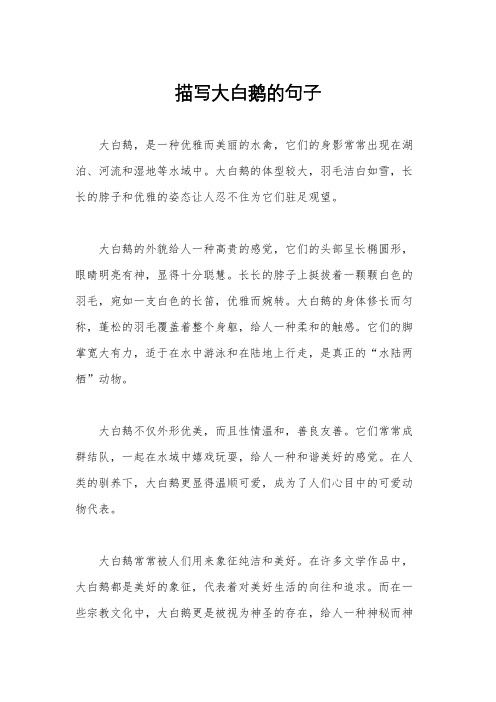 描写大白鹅的句子

大白鹅，是一种优雅而美丽的水禽，它们的身影常常出现在湖泊、河流和湿地等水域中。大白鹅的体型较大，羽毛洁白如雪，长长的脖子和优雅的姿态让人忍不住为它们驻足观望。

大白鹅的外貌给人一种高贵的感觉，它们的头部呈长椭圆形，眼睛明亮有神，显得十分聪慧。长长的脖子上挺拔着一颗颗白色的羽毛，宛如一支白色的长笛，优雅而婉转。大白鹅的身体修长而匀称，蓬松的羽毛覆盖着整个身躯，给人一种柔和的触感。它们的脚掌宽大有力，适于在水中游泳和在陆地上行走，是真正的“水陆两栖”动物。

大白鹅不仅外形优美，而且性情温和，善良友善。它们常常成群结队，一起在水域中嬉戏玩耍，给人一种和谐美好的感觉。在人类的驯养下，大白鹅更显得温顺可爱，成为了人们心目中的可爱动物代表。

大白鹅常常被人们用来象征纯洁和美好。在许多文学作品中，大白鹅都是美好的象征，代表着对美好生活的向往和追求。而在一些宗教文化中，大白鹅更是被视为神圣的存在，给人一种神秘而神